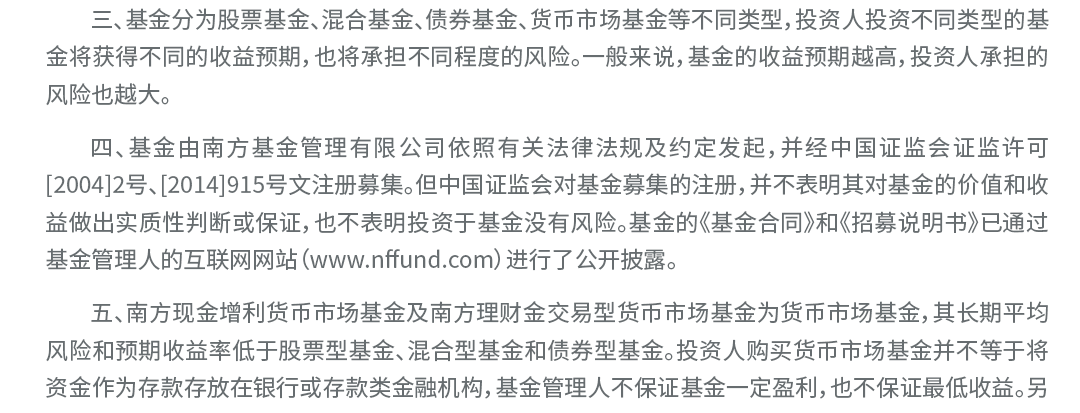 三、基金分为股票基金、混合基金、债券基金、货币市场基金等不同类型，投资人投资不同类型的基金将获得不同的收益预期，也将承担不同程度的风险。一般来说，基金的收益预期越高，投资人承担的风险也越大。

四、基金由南方基金管理有限公司依照有关法律法规及约定发起，并经中国证监会证监许可[2004]2号、[2014]915号文注册募集。但中国证监会对基金募集的注册，并不表明其对基金的价值和收益做出实质性判断或保证，也不表明投资于基金没有风险。基金的《基金合同》和《招募说明书》已通过基金管理人的互联网网站（www.nffund.com）进行了公开披露。

五、南方现金增利货币市场基金及南方理财金交易型货币市场基金为货币市场基金，其长期平均风险和预期收益率低于股票型基金、混合型基金和债券型基金。投资人购买货币市场基金并不等于将资金作为存款存放在银行或存款类金融机构，基金管理人不保证基金一定盈利，也不保证最低收益。另